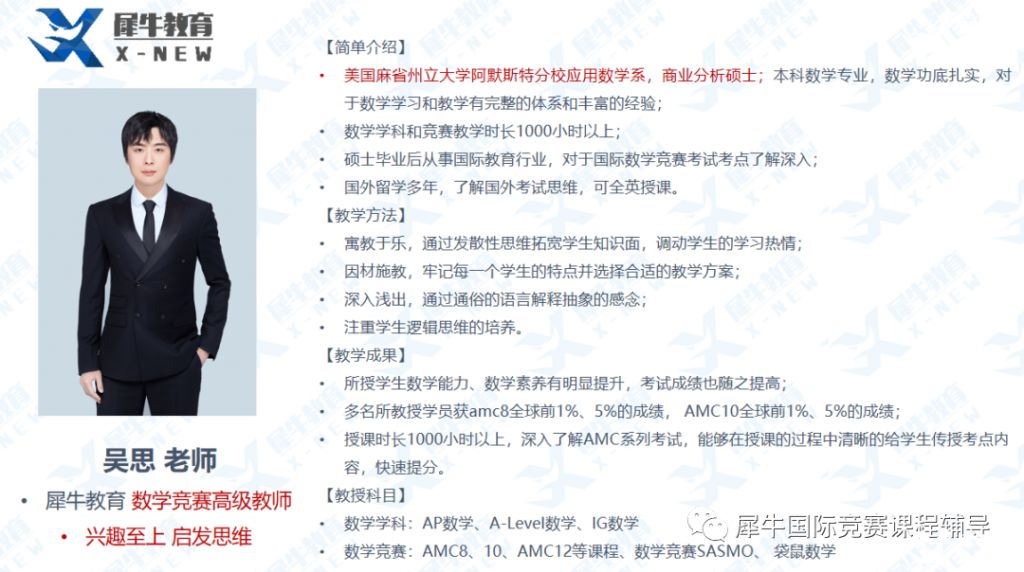 犀牛教育
X-NEW

吴思 老师

• 犀牛教育 数学竞赛高级教师
• 兴趣至上 启发思维

【简单介绍】
• 美国麻省州立大学阿默斯特分校应用数学系，商业分析硕士；本科数学专业，数学功底扎实，对于数学学习和教学有完整的体系和丰富的经验；
• 数学学科和竞赛教学时长1000小时以上；
• 硕士毕业后从事国际教育行业，对于国际数学竞赛考试考点了解深入；
• 国外留学多年，了解国外考试思维，可全英授课。

【教学方法】
• 寓教于乐，通过发散性思维拓宽学生知识面，调动学生的学习热情；
• 因材施教，牢记每一个学生的特点并选择合适的教学方案；
• 深入浅出，通过通俗的语言解释抽象的感念；
• 注重学生逻辑思维的培养。

【教学成果】
• 所授学生数学能力、数学素养有明显提升，考试成绩也随之提高；
• 多名所教授学员获amc8全球前1%、5%的成绩， AMC10全球前1%、5%的成绩；
• 授课时长1000小时以上，深入了解AMC系列考试，能够在授课的过程中清晰的给学生传授考点内容，快速提分。

【教授科目】
• 数学学科：AP数学、A-Level数学、IG数学
• 数学竞赛：AMC8、10、AMC12等课程、数学竞赛SASMO、袋鼠数学

犀牛国际竞赛课程辅导